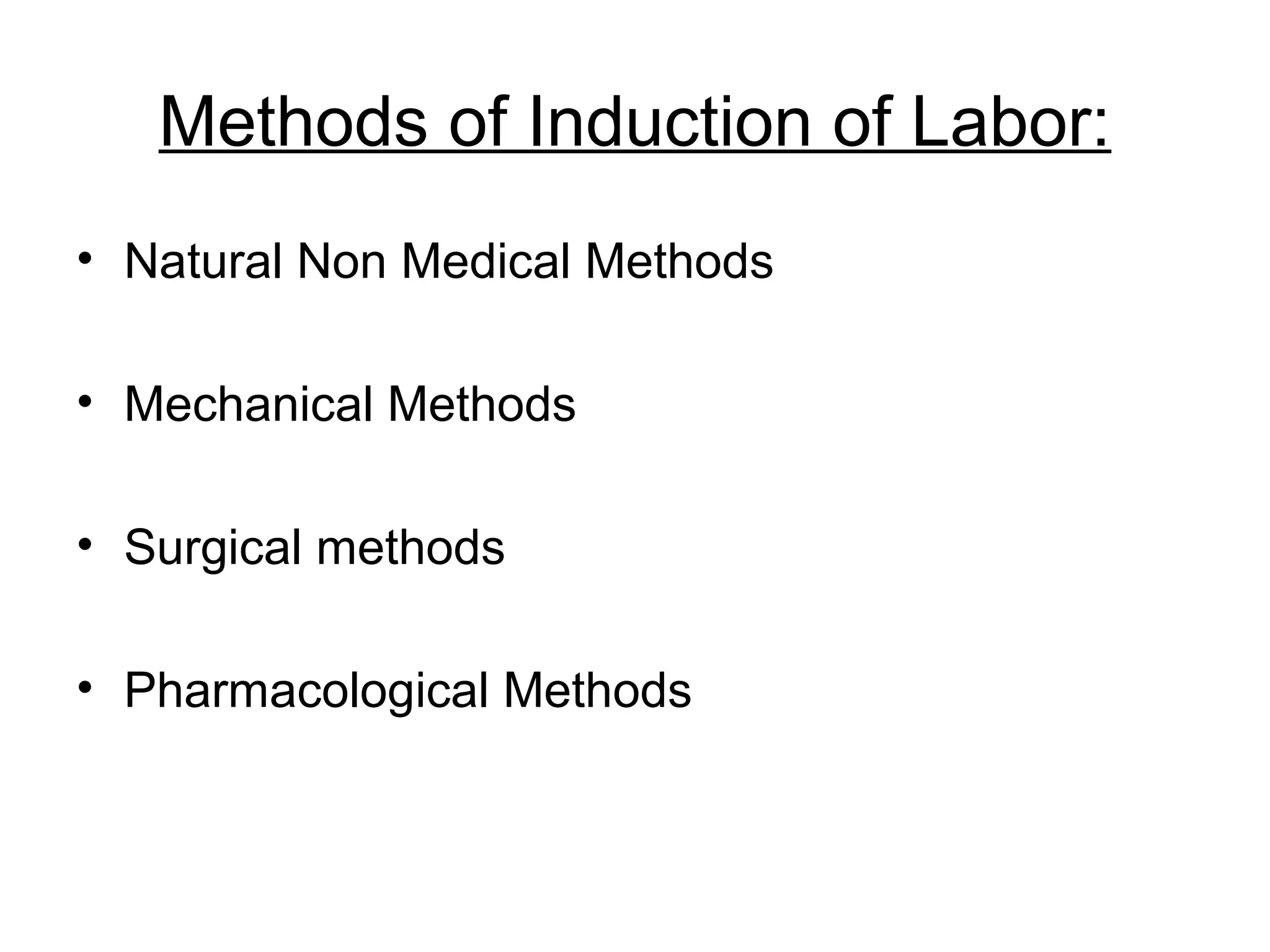 Methods of Induction of Labor:

• Natural Non Medical Methods

• Mechanical Methods

• Surgical methods

• Pharmacological Methods